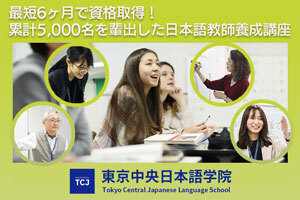 最短6ヶ月で資格取得！
累計5,000名を輩出した日本語教師養成講座

TCJ
東京中央日本語学院
Tokyo Central Japanese Language School